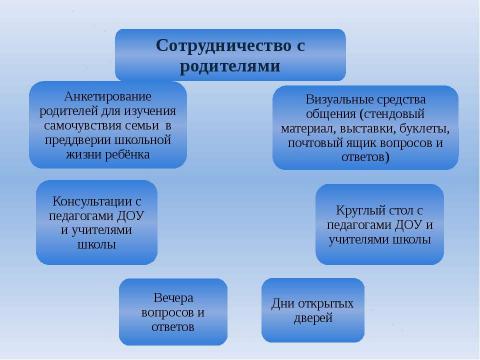 Сотрудничество с родителями

Анкетирование родителей для изучения самочувствия семьи в преддверии школьной жизни ребёнка

Визуальные средства общения (стендовый материал, выставки, буклеты, почтовый ящик вопросов и ответов)

Консультации с педагогами ДОУ и учителями школы

Круглый стол с педагогами ДОУ и учителями школы

Вечера вопросов и ответов

Дни открытых дверей